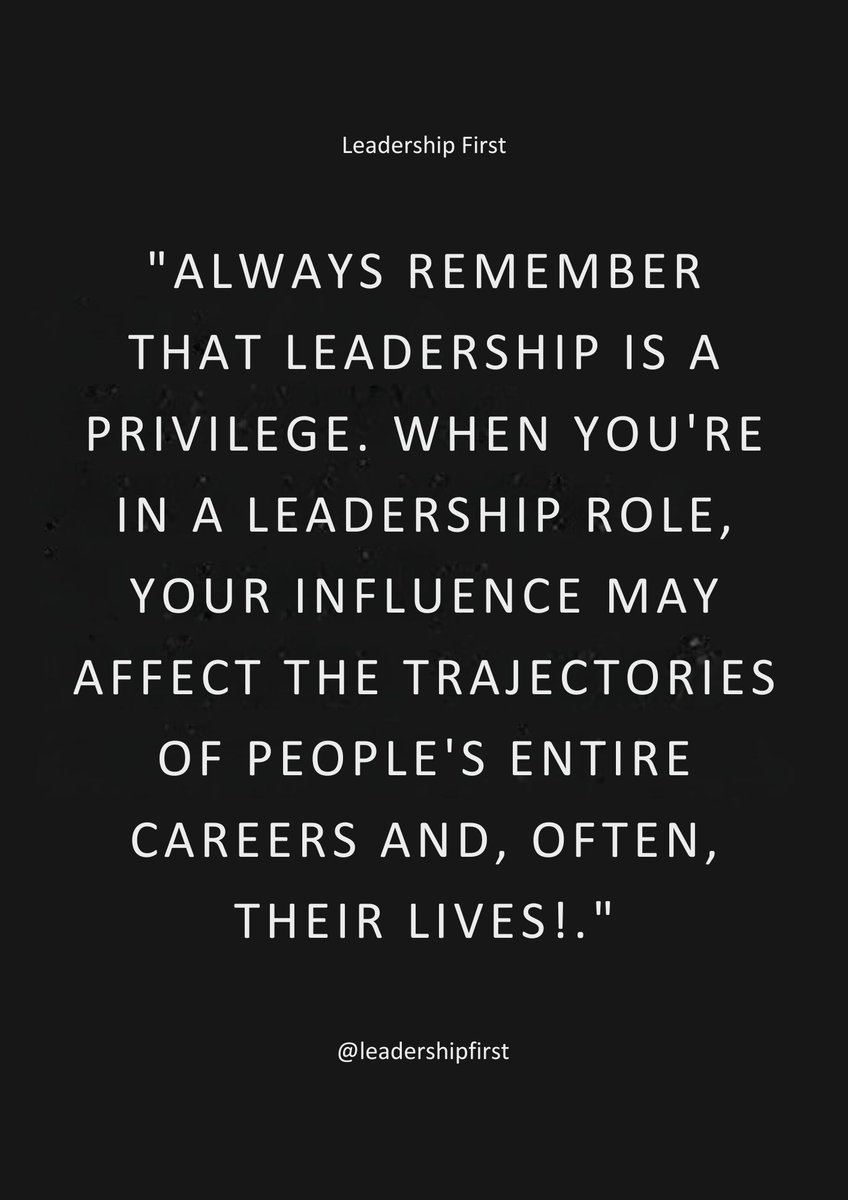 Leadership First

"ALWAYS REMEMBER THAT LEADERSHIP IS A PRIVILEGE. WHEN YOU'RE IN A LEADERSHIP ROLE, YOUR INFLUENCE MAY AFFECT THE TRAJECTORIES OF PEOPLE'S ENTIRE CAREERS AND, OFTEN, THEIR LIVES!."

@leadershipfirst